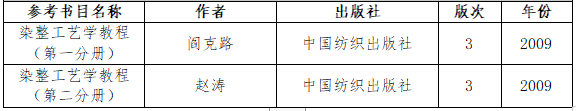 | 参考书目名称 | 作者 | 出版社 | 版次 | 年份 |
|---|---|---|---|---|
| 染整工艺学教程（第一分册） | 阎克路 | 中国纺织出版社 | 3 | 2009 |
| 染整工艺学教程（第二分册） | 赵涛 | 中国纺织出版社 | 3 | 2009 |